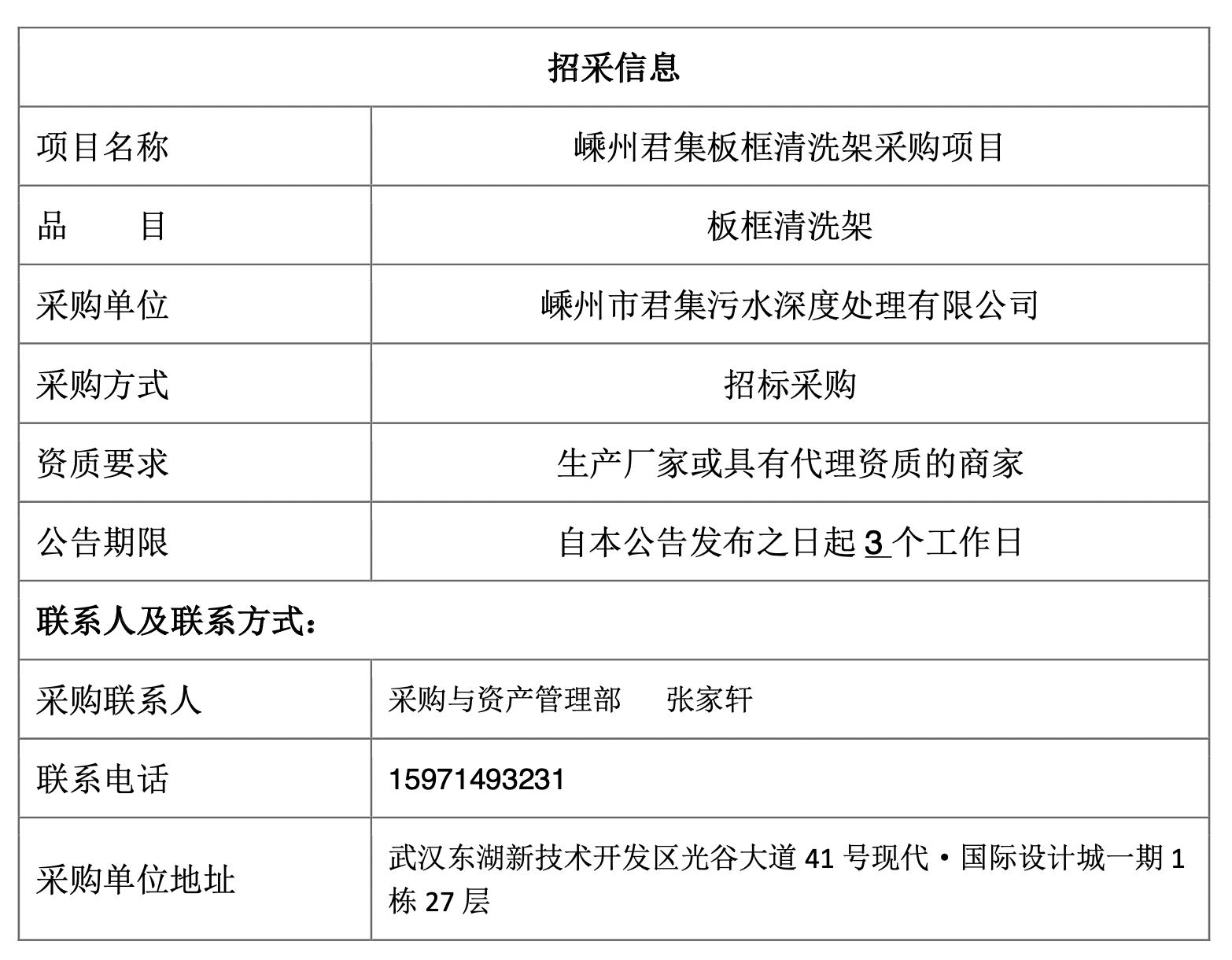 | 招采信息 | |
|---|---|
| 项目名称 | 嵊州君集板框清洗架采购项目 |
| 品　　目 | 板框清洗架 |
| 采购单位 | 嵊州市君集污水深度处理有限公司 |
| 采购方式 | 招标采购 |
| 资质要求 | 生产厂家或具有代理资质的商家 |
| 公告期限 | 自本公告发布之日起 3 个工作日 |
| 联系人及联系方式： | |
| 采购联系人 | 采购与资产管理部　张家轩 |
| 联系电话 | 15971493231 |
| 采购单位地址 | 武汉东湖新技术开发区光谷大道 41 号现代·国际设计城一期 1 栋 27 层 |